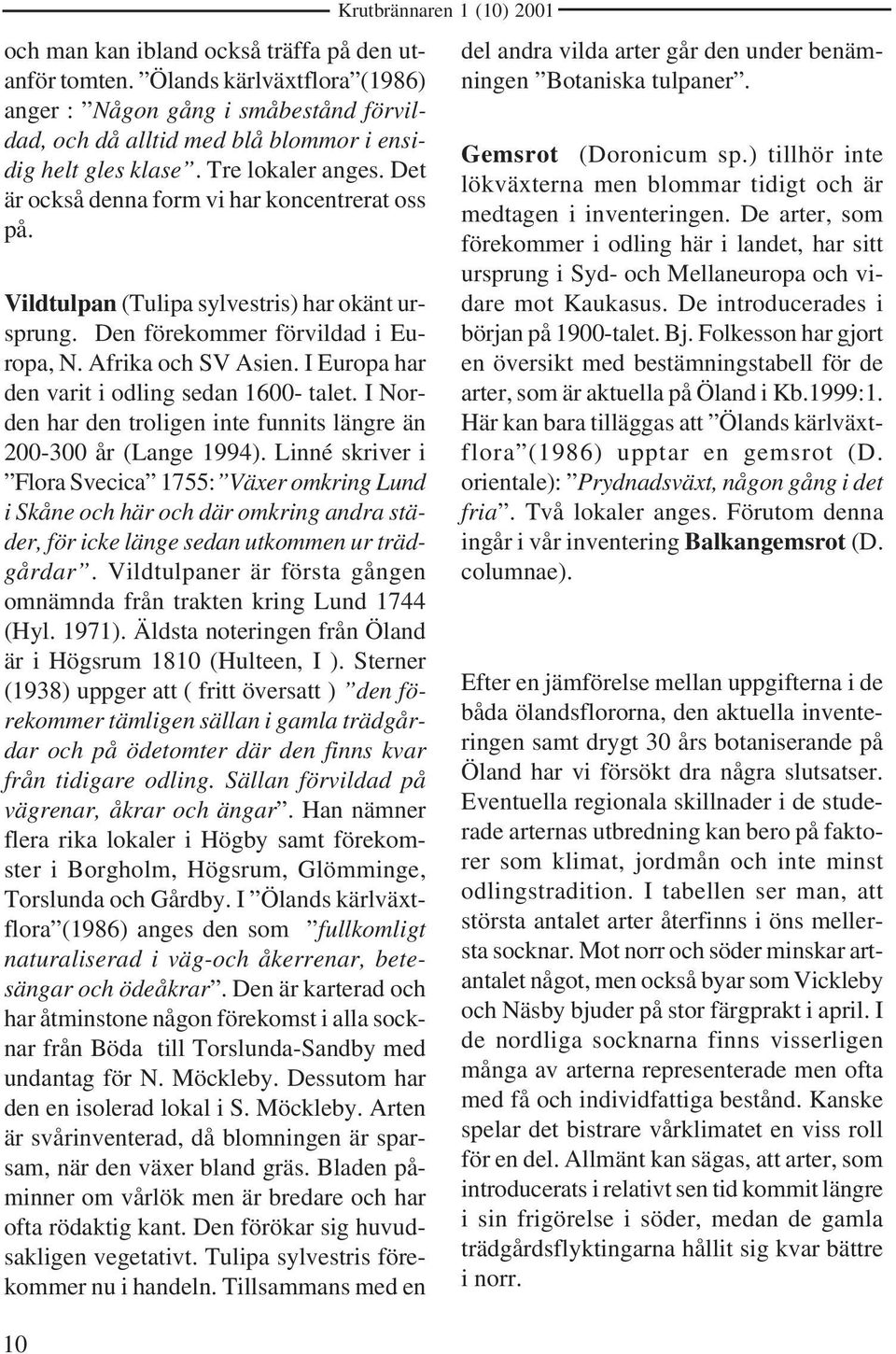 Krutbrännaren 1 (10) 2001

och man kan ibland också träffa på den utanför tomten. ”Ölands kärlväxtflora”(1986) anger : ”Någon gång i småbestånd förvildad, och då alltid med blå blommor i ensidig helt gles klase”. Tre lokaler anges. Det är också denna form vi har koncentrerat oss på.

Vildtulpan (Tulipa sylvestris) har okänt ursprung. Den förekommer förvildad i Europa, N. Afrika och SV Asien. I Europa har den varit i odling sedan 1600- talet. I Norden har den troligen inte funnits längre än 200-300 år (Lange 1994). Linné skriver i ”Flora Svecica” 1755: ”Växer omkring Lund i Skåne och här och där omkring andra städer, för icke länge sedan utkommen ur trädgårdar”. Vildtulpaner är första gången omnämnda från trakten kring Lund 1744 (Hyl. 1971). Äldsta noteringen från Öland är i Högsrum 1810 (Hulteen, I ). Sterner (1938) uppger att ( fritt översatt ) ”den förekommer tämligen sällan i gamla trädgårdar och på ödetomter där den finns kvar från tidigare odling. Sällan förvildad på vägrenar, åkrar och ängar”. Han nämner flera rika lokaler i Högby samt förekomster i Borgholm, Högsrum, Glömminge, Torslunda och Gårdby. I ”Ölands kärlväxtflora”(1986) anges den som ”fullkomligt naturaliserad i väg-och åkerrenar, betesängar och ödeåkrar”. Den är karterad och har åtminstone någon förekomst i alla socknar från Böda till Torslunda-Sandby med undantag för N. Möckleby. Dessutom har den en isolerad lokal i S. Möckleby. Arten är svårinventerad, då blomningen är sparsam, när den växer bland gräs. Bladen påminner om vårlök men är bredare och har ofta rödaktig kant. Den förökar sig huvudsakligen vegetativt. Tulipa sylvestris förekommer nu i handeln. Tillsammans med en del andra vilda arter går den under benämningen ”Botaniska tulpaner”.

Gemsrot (Doronicum sp.) tillhör inte lökväxterna men blommar tidigt och är medtagen i inventeringen. De arter, som förekommer i odling här i landet, har sitt ursprung i Syd- och Mellaneuropa och vidare mot Kaukasus. De introducerades i början på 1900-talet. Bj. Folkesson har gjort en översikt med bestämningstabell för de arter, som är aktuella på Öland i Kb.1999:1. Här kan bara tilläggas att ”Ölands kärlväxtflora”(1986) upptar en gemsrot (D. orientale): ”Prydnadsväxt, någon gång i det fria”. Två lokaler anges. Förutom denna ingår i vår inventering Balkangemsrot (D. columnae).

Efter en jämförelse mellan uppgifterna i de båda ölandsflororna, den aktuella inventeringen samt drygt 30 års botaniserande på Öland har vi försökt dra några slutsatser. Eventuella regionala skillnader i de studerade arternas utbredning kan bero på faktorer som klimat, jordmån och inte minst odlingstradition. I tabellen ser man, att största antalet arter återfinns i öns mellersta socknar. Mot norr och söder minskar artantalet något, men också byar som Vickleby och Näsby bjuder på stor färgprakt i april. I de nordliga socknarna finns visserligen många av arterna representerade men ofta med få och individfattiga bestånd. Kanske spelar det bistrare vårklimatet en viss roll för en del. Allmänt kan sägas, att arter, som introducerats i relativt sen tid kommit längre i sin frigörelse i söder, medan de gamla trädgårdsflyktingarna hållit sig kvar bättre i norr.

10